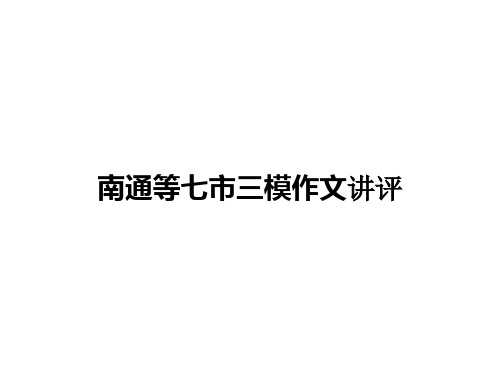 南通等七市三模作文讲评